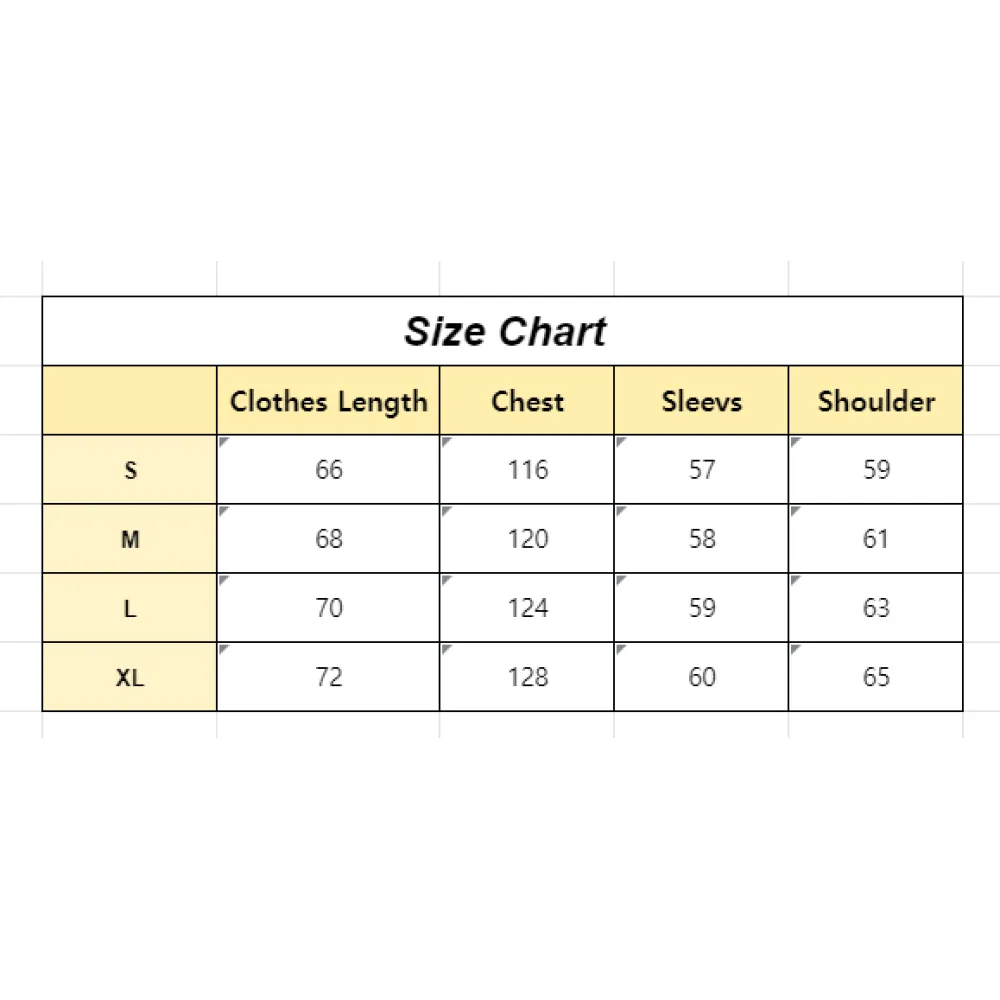 Size Chart

|  | Clothes Length | Chest | Sleevs | Shoulder |
|---|---|---|---|---|
| S | 66 | 116 | 57 | 59 |
| M | 68 | 120 | 58 | 61 |
| L | 70 | 124 | 59 | 63 |
| XL | 72 | 128 | 60 | 65 |